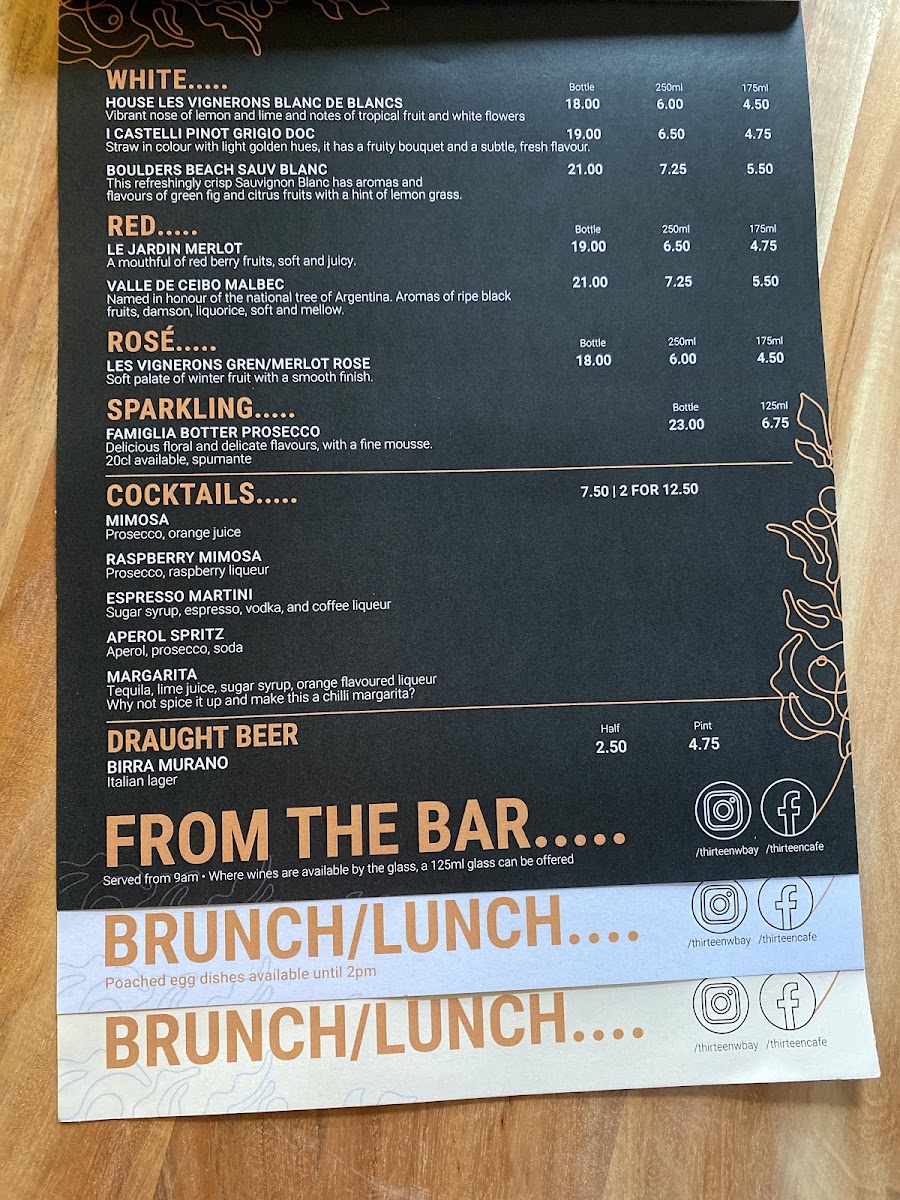 WHITE.....

| | Bottle | 250ml | 175ml |
|---|---|---|---|
| HOUSE LES VIGNERONS BLANC DE BLANCS<br>Vibrant nose of lemon and lime and notes of tropical fruit and white flowers | 18.00 | 6.00 | 4.50 |
| I CASTELLI PINOT GRIGIO DOC<br>Straw in colour with light golden hues, it has a fruity bouquet and a subtle, fresh flavour. | 19.00 | 6.50 | 4.75 |
| BOULDERS BEACH SAUV BLANC<br>This refreshingly crisp Sauvignon Blanc has aromas and flavours of green fig and citrus fruits with a hint of lemon grass. | 21.00 | 7.25 | 5.50 |

RED.....

| | Bottle | 250ml | 175ml |
|---|---|---|---|
| LE JARDIN MERLOT<br>A mouthful of red berry fruits, soft and juicy. | 19.00 | 6.50 | 4.75 |
| VALLE DE CEIBO MALBEC<br>Named in honour of the national tree of Argentina. Aromas of ripe black fruits, damson, liquorice, soft and mellow. | 21.00 | 7.25 | 5.50 |

ROSÉ.....

| | Bottle | 250ml | 175ml |
|---|---|---|---|
| LES VIGNERONS GREN/MERLOT ROSE<br>Soft palate of winter fruit with a smooth finish. | 18.00 | 6.00 | 4.50 |

SPARKLING.....

| | Bottle | 125ml |
|---|---|---|
| FAMIGLIA BOTTER PROSECCO<br>Delicious floral and delicate flavours, with a fine mousse.<br>20cl available, spumante | 23.00 | 6.75 |

COCKTAILS..... 7.50 | 2 FOR 12.50

MIMOSA
Prosecco, orange juice

RASPBERRY MIMOSA
Prosecco, raspberry liqueur

ESPRESSO MARTINI
Sugar syrup, espresso, vodka, and coffee liqueur

APEROL SPRITZ
Aperol, prosecco, soda

MARGARITA
Tequila, lime juice, sugar syrup, orange flavoured liqueur
Why not spice it up and make this a chilli margarita?

DRAUGHT BEER

| | Half | Pint |
|---|---|---|
| BIRRA MURANO<br>Italian lager | 2.50 | 4.75 |

FROM THE BAR.....
Served from 9am • Where wines are available by the glass, a 125ml glass can be offered

/thirteenwbay /thirteencafe

BRUNCH/LUNCH....
Poached egg dishes available until 2pm

/thirteenwbay /thirteencafe

BRUNCH/LUNCH....

/thirteenwbay /thirteencafe